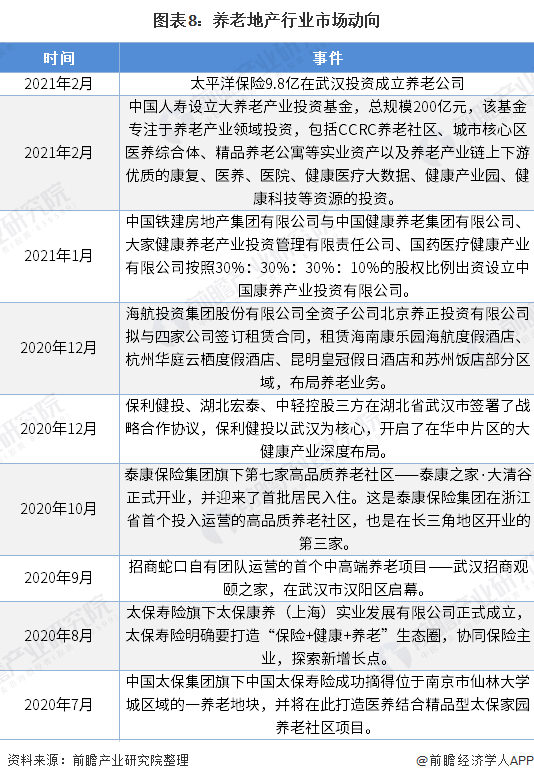 图表8：养老地产行业市场动向

| 时间 | 事件 |
|---|---|
| 2021年2月 | 太平洋保险9.8亿在武汉投资成立养老公司 |
| 2021年2月 | 中国人寿设立大养老产业投资基金，总规模200亿元，该基金专注于养老产业领域投资，包括CCRC养老社区、城市核心区医养综合体、精品养老公寓等实业资产以及养老产业链上下游优质的康复、医养、医院、健康医疗大数据、健康产业园、健康科技等资源的投资。 |
| 2021年1月 | 中国铁建房地产集团有限公司与中国健康养老集团有限公司、大家健康养老产业投资管理有限责任公司、国药医疗健康产业有限公司按照30%：30%：30%：10%的股权比例出资设立中国康养产业投资有限公司。 |
| 2020年12月 | 海航投资集团股份有限公司全资子公司北京养正投资有限公司拟与四家公司签订租赁合同，租赁海南康乐园海航度假酒店、杭州华庭云栖度假酒店、昆明皇冠假日酒店和苏州饭店部分区域，布局养老业务。 |
| 2020年12月 | 保利健投、湖北宏泰、中轻控股三方在湖北省武汉市签署了战略合作协议，保利健投以武汉为核心，开启了在华中片区的大健康产业深度布局。 |
| 2020年10月 | 泰康保险集团旗下第七家高品质养老社区——泰康之家·大清谷正式开业，并迎来了首批居民入住。这是泰康保险集团在浙江省首个投入运营的高品质养老社区，也是在长三角地区开业的第三家。 |
| 2020年9月 | 招商蛇口自有团队运营的首个中高端养老项目——武汉招商观颐之家，在武汉市汉阳区启幕。 |
| 2020年8月 | 太保寿险旗下太保康养（上海）实业发展有限公司正式成立，太保寿险明确要打造“保险+健康+养老”生态圈，协同保险主业，探索新增长点。 |
| 2020年7月 | 中国太保集团旗下中国太保寿险成功摘得位于南京市仙林大学城区域的一养老地块，并将在此打造医养结合精品型太保家园养老社区项目。 |

资料来源：前瞻产业研究院整理

@前瞻经济学人APP

前瞻产业研究院